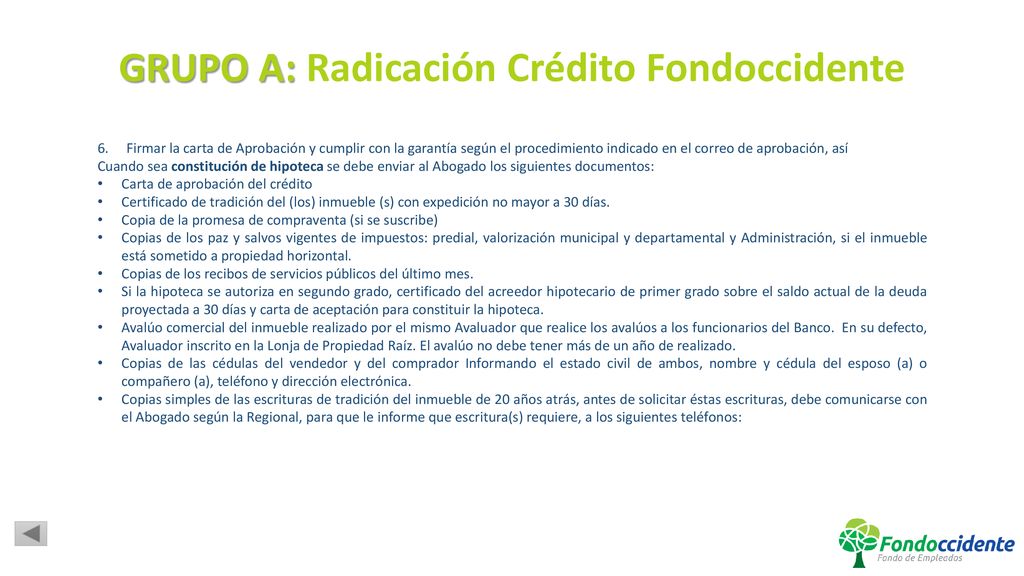 GRUPO A: Radicación Crédito Fondoccidente

6. Firmar la carta de Aprobación y cumplir con la garantía según el procedimiento indicado en el correo de aprobación, así
Cuando sea constitución de hipoteca se debe enviar al Abogado los siguientes documentos:
• Carta de aprobación del crédito
• Certificado de tradición del (los) inmueble (s) con expedición no mayor a 30 días.
• Copia de la promesa de compraventa (si se suscribe)
• Copias de los paz y salvos vigentes de impuestos: predial, valorización municipal y departamental y Administración, si el inmueble está sometido a propiedad horizontal.
• Copias de los recibos de servicios públicos del último mes.
• Si la hipoteca se autoriza en segundo grado, certificado del acreedor hipotecario de primer grado sobre el saldo actual de la deuda proyectada a 30 días y carta de aceptación para constituir la hipoteca.
• Avalúo comercial del inmueble realizado por el mismo Avaluador que realice los avalúos a los funcionarios del Banco. En su defecto, Avaluador inscrito en la Lonja de Propiedad Raíz. El avalúo no debe tener más de un año de realizado.
• Copias de las cédulas del vendedor y del comprador Informando el estado civil de ambos, nombre y cédula del esposo (a) o compañero (a), teléfono y dirección electrónica.
• Copias simples de las escrituras de tradición del inmueble de 20 años atrás, antes de solicitar éstas escrituras, debe comunicarse con el Abogado según la Regional, para que le informe que escritura(s) requiere, a los siguientes teléfonos:

Fondoccidente
Fondo de Empleados